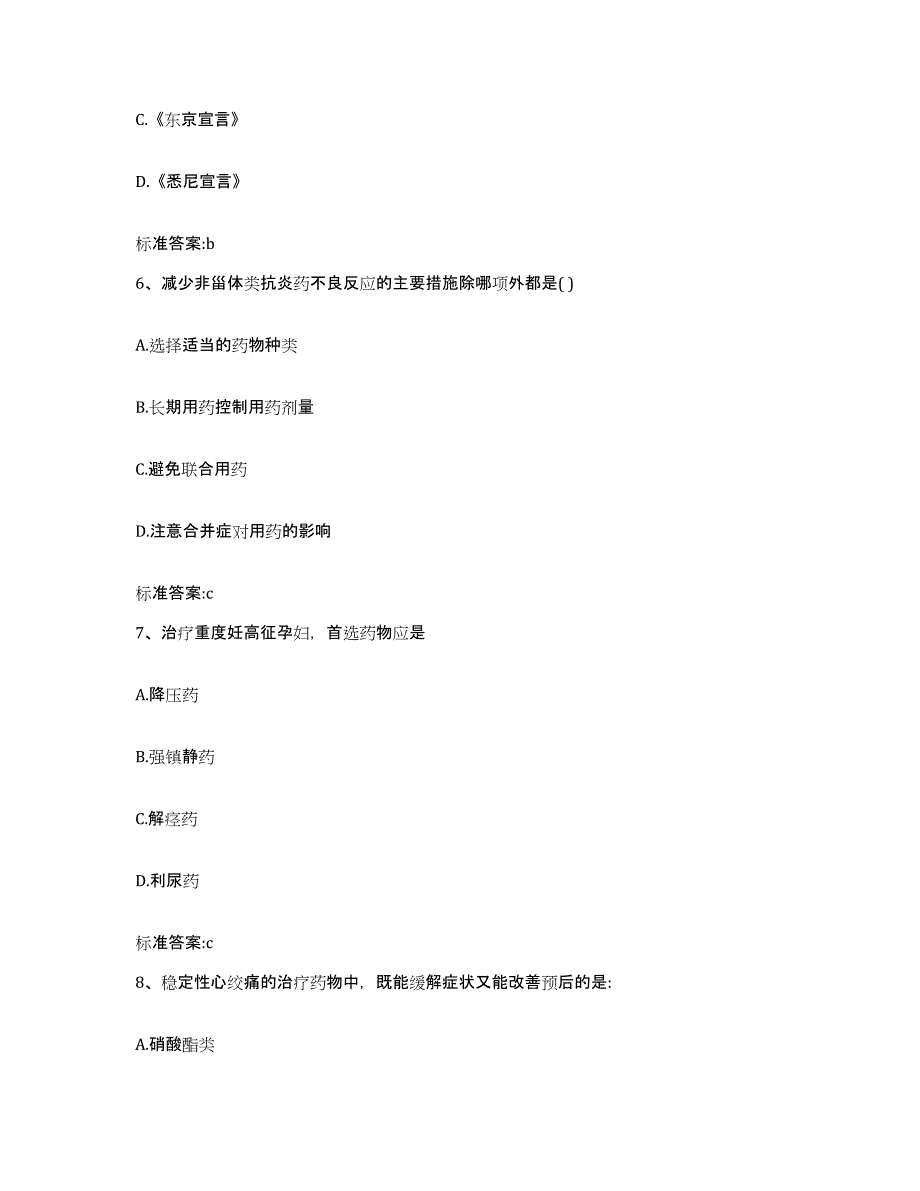 C.《东京宣言》

D.《悉尼宣言》

标准答案:b

6、减少非甾体类抗炎药不良反应的主要措施除哪项外都是( )

A.选择适当的药物种类

B.长期用药控制用药剂量

C.避免联合用药

D.注意合并症对用药的影响

标准答案:c

7、治疗重度妊高征孕妇，首选药物应是

A.降压药

B.强镇静药

C.解痉药

D.利尿药

标准答案:c

8、稳定性心绞痛的治疗药物中，既能缓解症状又能改善预后的是:

A.硝酸酯类